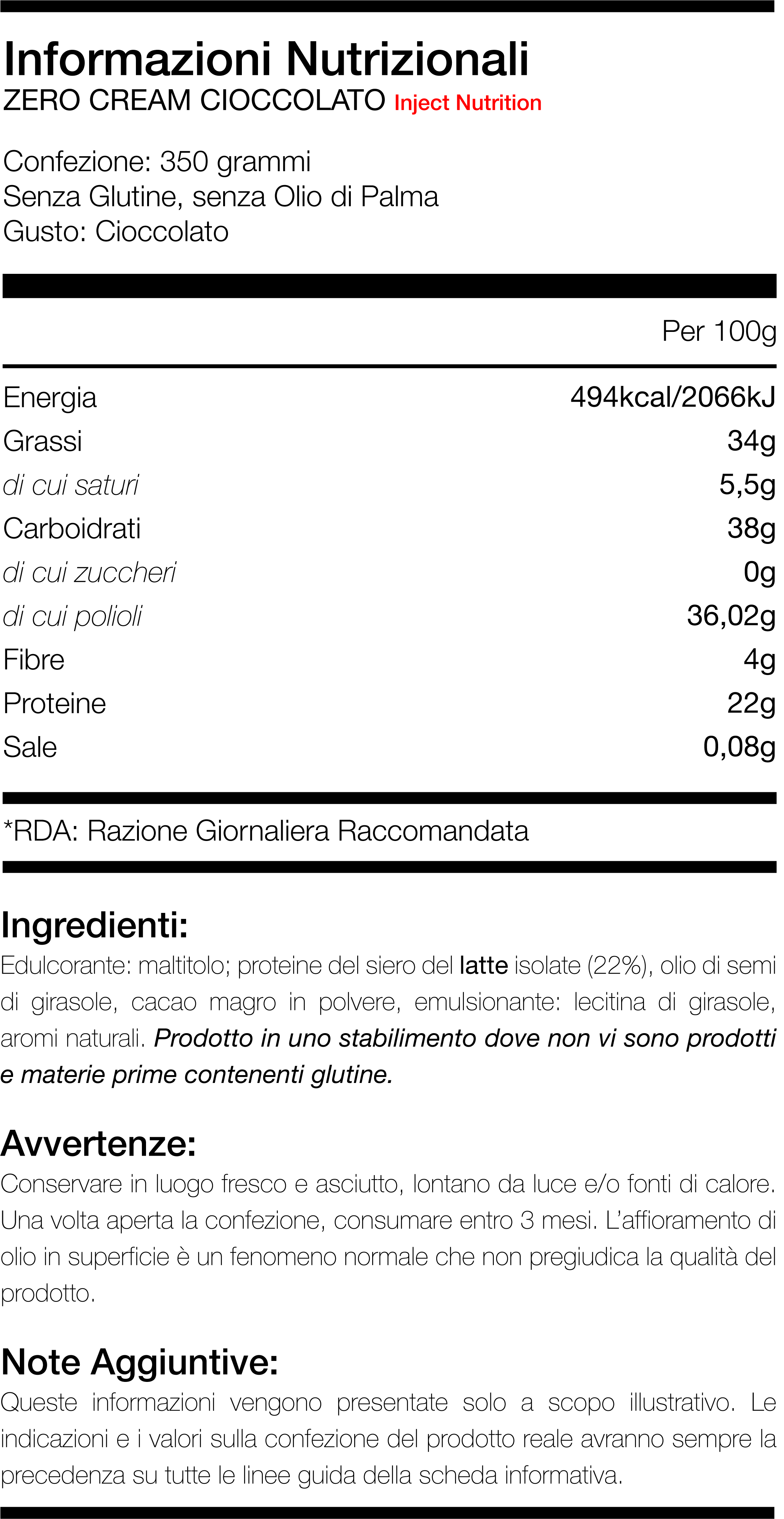 Informazioni Nutrizionali
ZERO CREAM CIOCCOLATO Inject Nutrition

Confezione: 350 grammi
Senza Glutine, senza Olio di Palma
Gusto: Cioccolato

| | Per 100g |
|---|---|
| Energia | 494kcal/2066kJ |
| Grassi | 34g |
| di cui saturi | 5,5g |
| Carboidrati | 38g |
| di cui zuccheri | 0g |
| di cui polioli | 36,02g |
| Fibre | 4g |
| Proteine | 22g |
| Sale | 0,08g |

*RDA: Razione Giornaliera Raccomandata

Ingredienti:
Edulcorante: maltitolo; proteine del siero del latte isolate (22%), olio di semi di girasole, cacao magro in polvere, emulsionante: lecitina di girasole, aromi naturali. Prodotto in uno stabilimento dove non vi sono prodotti e materie prime contenenti glutine.

Avvertenze:
Conservare in luogo fresco e asciutto, lontano da luce e/o fonti di calore. Una volta aperta la confezione, consumare entro 3 mesi. L'affioramento di olio in superficie è un fenomeno normale che non pregiudica la qualità del prodotto.

Note Aggiuntive:
Queste informazioni vengono presentate solo a scopo illustrativo. Le indicazioni e i valori sulla confezione del prodotto reale avranno sempre la precedenza su tutte le linee guida della scheda informativa.